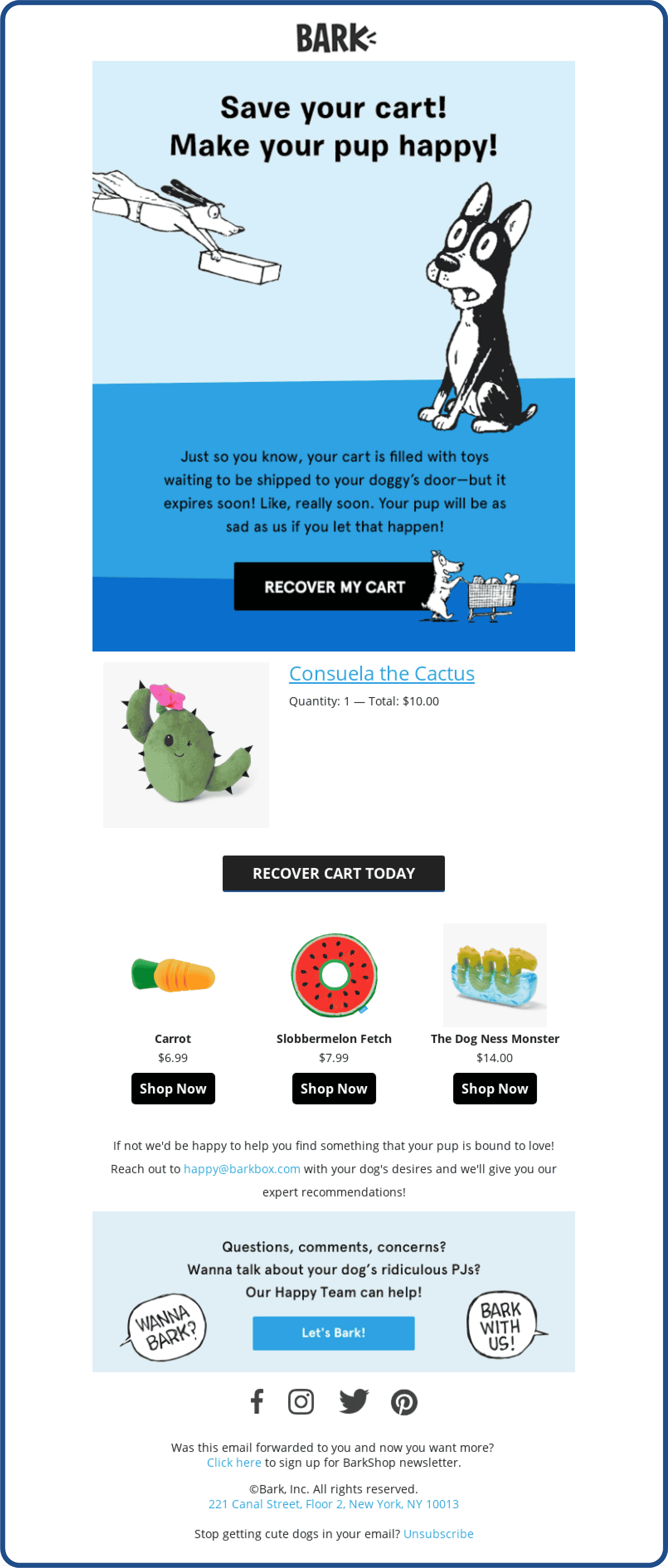 BARK

Save your cart!
Make your pup happy!

Just so you know, your cart is filled with toys waiting to be shipped to your doggy's door—but it expires soon! Like, really soon. Your pup will be as sad as us if you let that happen!

RECOVER MY CART

Consuela the Cactus

Quantity: 1 — Total: $10.00

RECOVER CART TODAY

Carrot
$6.99
Shop Now

Slobbermelon Fetch
$7.99
Shop Now

The Dog Ness Monster
$14.00
Shop Now

If not we'd be happy to help you find something that your pup is bound to love! Reach out to happy@barkbox.com with your dog's desires and we'll give you our expert recommendations!

Questions, comments, concerns?
Wanna talk about your dog's ridiculous PJs?
Our Happy Team can help!

WANNA BARK?

Let's Bark!

BARK WITH US!

Was this email forwarded to you and now you want more?
Click here to sign up for BarkShop newsletter.

©Bark, Inc. All rights reserved.
221 Canal Street, Floor 2, New York, NY 10013

Stop getting cute dogs in your email? Unsubscribe